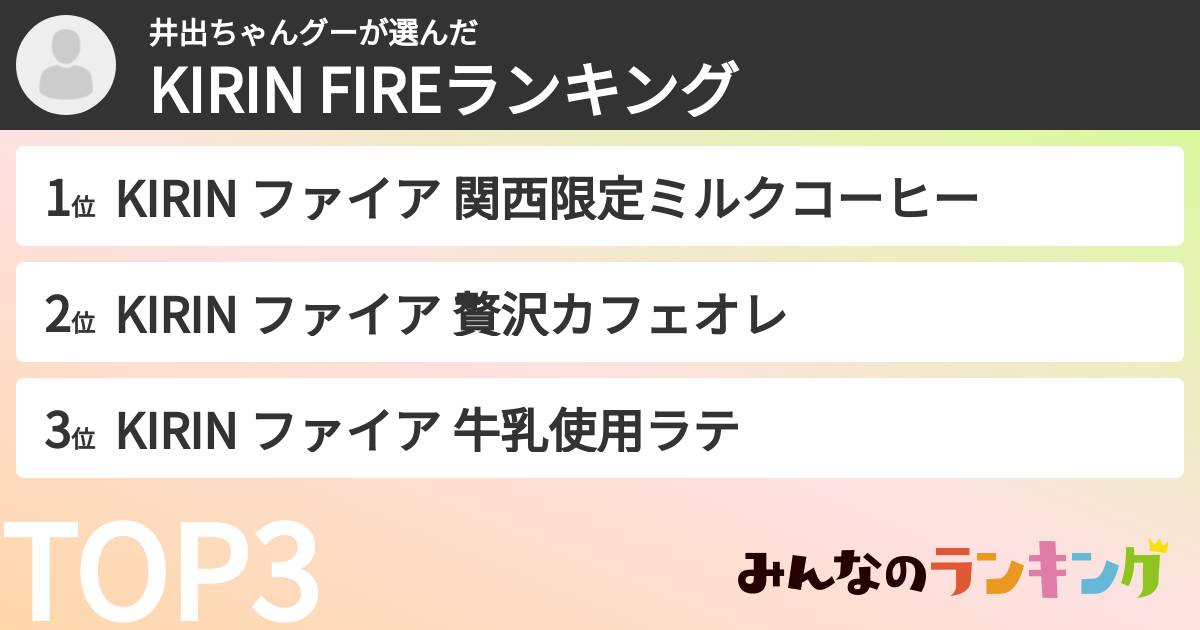 井出ちゃんグーが選んだ

KIRIN FIREランキング

1位 KIRIN ファイア 関西限定ミルクコーヒー

2位 KIRIN ファイア 贅沢カフェオレ

3位 KIRIN ファイア 牛乳使用ラテ

TOP3

みんなのランキング